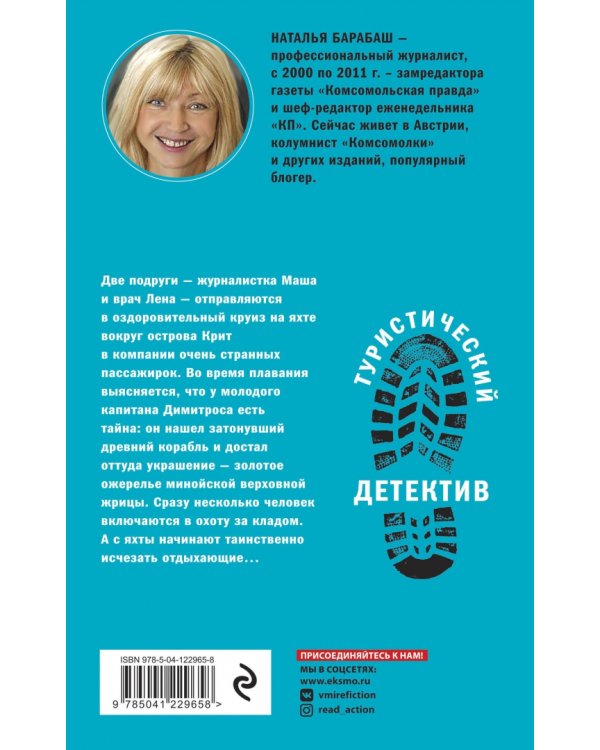 НАТАЛЬЯ БАРАБАШ – профессиональный журналист, с 2000 по 2011 г. – замредактора газеты «Комсомольская правда» и шеф-редактор еженедельника «КП». Сейчас живет в Австрии, колумнист «Комсомолки» и других изданий, популярный блогер.

Две подруги — журналистка Маша и врач Лена — отправляются в оздоровительный круиз на яхте вокруг острова Крит в компании очень странных пассажирок. Во время плавания выясняется, что у молодого капитана Димитроса есть тайна: он нашел затонувший древний корабль и достал оттуда украшение — золотое ожерелье минойской верховной жрицы. Сразу несколько человек включаются в охоту за кладом. А с яхты начинают таинственно исчезать отдыхающие...

ТУРИСТИЧЕСКИЙ
ДЕТЕКТИВ

ISBN 978-5-04-122965-8

9 785041 229658 >

ПРИСОЕДИНЯЙТЕСЬ К НАМ!
МЫ В СОЦСЕТЯХ:
www.eksmo.ru
vmirefiction
read_action